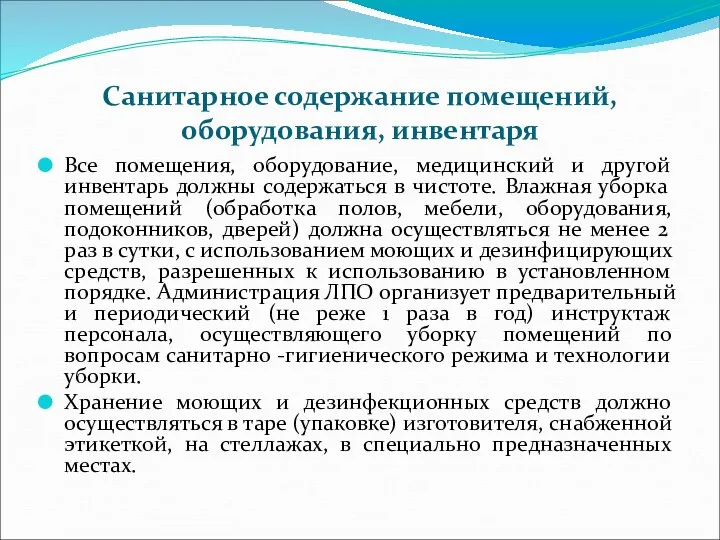 Санитарное содержание помещений, оборудования, инвентаря

Все помещения, оборудование, медицинский и другой инвентарь должны содержаться в чистоте. Влажная уборка помещений (обработка полов, мебели, оборудования, подоконников, дверей) должна осуществляться не менее 2 раз в сутки, с использованием моющих и дезинфицирующих средств, разрешенных к использованию в установленном порядке. Администрация ЛПО организует предварительный и периодический (не реже 1 раза в год) инструктаж персонала, осуществляющего уборку помещений по вопросам санитарно -гигиенического режима и технологии уборки.

Хранение моющих и дезинфекционных средств должно осуществляться в таре (упаковке) изготовителя, снабженной этикеткой, на стеллажах, в специально предназначенных местах.